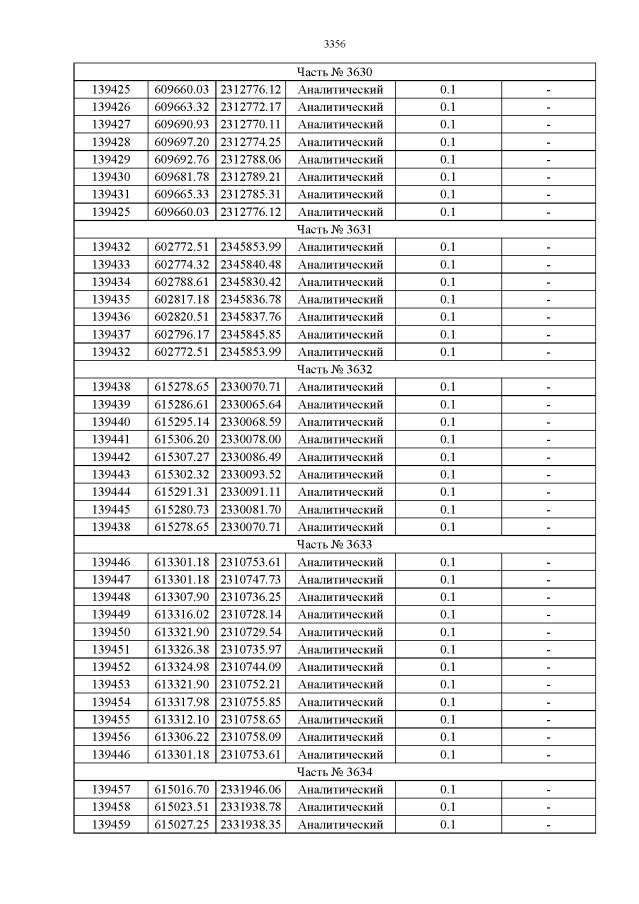 3356

| Часть № 3630 | | | | | |
|---|---|---|---|---|---|
| 139425 | 609660.03 | 2312776.12 | Аналитический | 0.1 | - |
| 139426 | 609663.32 | 2312772.17 | Аналитический | 0.1 | - |
| 139427 | 609690.93 | 2312770.11 | Аналитический | 0.1 | - |
| 139428 | 609697.20 | 2312774.25 | Аналитический | 0.1 | - |
| 139429 | 609692.76 | 2312788.06 | Аналитический | 0.1 | - |
| 139430 | 609681.78 | 2312789.21 | Аналитический | 0.1 | - |
| 139431 | 609665.33 | 2312785.31 | Аналитический | 0.1 | - |
| 139425 | 609660.03 | 2312776.12 | Аналитический | 0.1 | - |
| Часть № 3631 | | | | | |
| 139432 | 602772.51 | 2345853.99 | Аналитический | 0.1 | - |
| 139433 | 602774.32 | 2345840.48 | Аналитический | 0.1 | - |
| 139434 | 602788.61 | 2345830.42 | Аналитический | 0.1 | - |
| 139435 | 602817.18 | 2345836.78 | Аналитический | 0.1 | - |
| 139436 | 602820.51 | 2345837.76 | Аналитический | 0.1 | - |
| 139437 | 602796.17 | 2345845.85 | Аналитический | 0.1 | - |
| 139432 | 602772.51 | 2345853.99 | Аналитический | 0.1 | - |
| Часть № 3632 | | | | | |
| 139438 | 615278.65 | 2330070.71 | Аналитический | 0.1 | - |
| 139439 | 615286.61 | 2330065.64 | Аналитический | 0.1 | - |
| 139440 | 615295.14 | 2330068.59 | Аналитический | 0.1 | - |
| 139441 | 615306.20 | 2330078.00 | Аналитический | 0.1 | - |
| 139442 | 615307.27 | 2330086.49 | Аналитический | 0.1 | - |
| 139443 | 615302.32 | 2330093.52 | Аналитический | 0.1 | - |
| 139444 | 615291.31 | 2330091.11 | Аналитический | 0.1 | - |
| 139445 | 615280.73 | 2330081.70 | Аналитический | 0.1 | - |
| 139438 | 615278.65 | 2330070.71 | Аналитический | 0.1 | - |
| Часть № 3633 | | | | | |
| 139446 | 613301.18 | 2310753.61 | Аналитический | 0.1 | - |
| 139447 | 613301.18 | 2310747.73 | Аналитический | 0.1 | - |
| 139448 | 613307.90 | 2310736.25 | Аналитический | 0.1 | - |
| 139449 | 613316.02 | 2310728.14 | Аналитический | 0.1 | - |
| 139450 | 613321.90 | 2310729.54 | Аналитический | 0.1 | - |
| 139451 | 613326.38 | 2310735.97 | Аналитический | 0.1 | - |
| 139452 | 613324.98 | 2310744.09 | Аналитический | 0.1 | - |
| 139453 | 613321.90 | 2310752.21 | Аналитический | 0.1 | - |
| 139454 | 613317.98 | 2310755.85 | Аналитический | 0.1 | - |
| 139455 | 613312.10 | 2310758.65 | Аналитический | 0.1 | - |
| 139456 | 613306.22 | 2310758.09 | Аналитический | 0.1 | - |
| 139446 | 613301.18 | 2310753.61 | Аналитический | 0.1 | - |
| Часть № 3634 | | | | | |
| 139457 | 615016.70 | 2331946.06 | Аналитический | 0.1 | - |
| 139458 | 615023.51 | 2331938.78 | Аналитический | 0.1 | - |
| 139459 | 615027.25 | 2331938.35 | Аналитический | 0.1 | - |